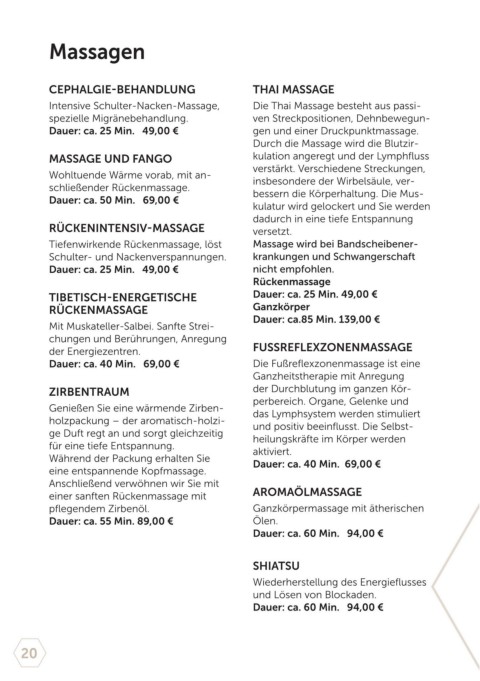 Massagen

CEPHALGIE-BEHANDLUNG
Intensive Schulter-Nacken-Massage, spezielle Migränebehandlung.
Dauer: ca. 25 Min. 49,00 €

MASSAGE UND FANGO
Wohltuende Wärme vorab, mit anschließender Rückenmassage.
Dauer: ca. 50 Min. 69,00 €

RÜCKENINTENSIV-MASSAGE
Tiefenwirkende Rückenmassage, löst Schulter- und Nackenverspannungen.
Dauer: ca. 25 Min. 49,00 €

TIBETISCH-ENERGETISCHE RÜCKENMASSAGE
Mit Muskateller-Salbei. Sanfte Streichungen und Berührungen, Anregung der Energiezentren.
Dauer: ca. 40 Min. 69,00 €

ZIRBENTRAUM
Genießen Sie eine wärmende Zirbenholzpackung – der aromatisch-holzige Duft regt an und sorgt gleichzeitig für eine tiefe Entspannung.
Während der Packung erhalten Sie eine entspannende Kopfmassage. Anschließend verwöhnen wir Sie mit einer sanften Rückenmassage mit pflegendem Zirbenöl.
Dauer: ca. 55 Min. 89,00 €

THAI MASSAGE
Die Thai Massage besteht aus passiven Streckpositionen, Dehnbewegungen und einer Druckpunktmassage. Durch die Massage wird die Blutzirkulation angeregt und der Lymphfluss verstärkt. Verschiedene Streckungen, insbesondere der Wirbelsäule, verbessern die Körperhaltung. Die Muskulatur wird gelockert und Sie werden dadurch in eine tiefe Entspannung versetzt.
Massage wird bei Bandscheibenerkrankungen und Schwangerschaft nicht empfohlen.
Rückenmassage
Dauer: ca. 25 Min. 49,00 €
Ganzkörper
Dauer: ca.85 Min. 139,00 €

FUSSREFLEXZONENMASSAGE
Die Fußreflexzonenmassage ist eine Ganzheitstherapie mit Anregung der Durchblutung im ganzen Körperbereich. Organe, Gelenke und das Lymphsystem werden stimuliert und positiv beeinflusst. Die Selbstheilungskräfte im Körper werden aktiviert.
Dauer: ca. 40 Min. 69,00 €

AROMAÖLMASSAGE
Ganzkörpermassage mit ätherischen Ölen.
Dauer: ca. 60 Min. 94,00 €

SHIATSU
Wiederherstellung des Energieflusses und Lösen von Blockaden.
Dauer: ca. 60 Min. 94,00 €

20